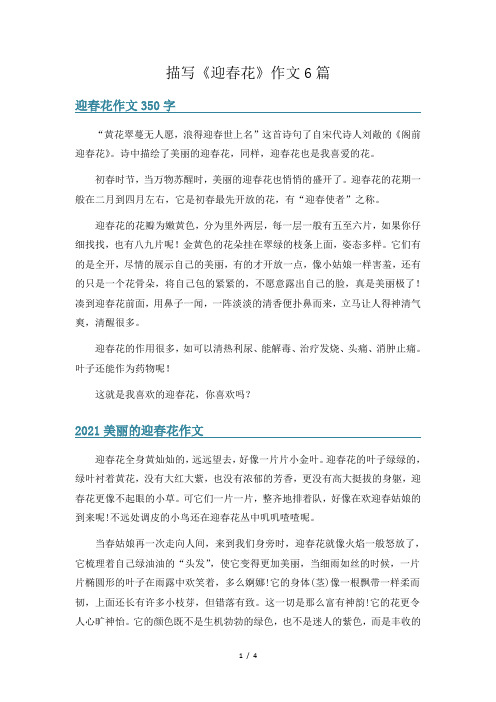 描写《迎春花》作文6篇

迎春花作文350字

“黄花翠蔓无人愿，浪得迎春世上名”这首诗句了自宋代诗人刘敞的《阁前迎春花》。诗中描绘了美丽的迎春花，同样，迎春花也是我喜爱的花。

初春时节，当万物苏醒时，美丽的迎春花也悄悄的盛开了。迎春花的花期一般在二月到四月左右，它是初春最先开放的花，有“迎春使者”之称。

迎春花的花瓣为嫩黄色，分为里外两层，每一层一般有五至六片，如果你仔细找找，也有八九片呢！金黄色的花朵挂在翠绿的枝条上面，姿态多样。它们有的是全开，尽情的展示自己的美丽，有的才开放一点，像小姑娘一样害羞，还有的只是一个花骨朵，将自己包的紧紧的，不愿意露出自己的脸，真是美丽极了！凑到迎春花前面，用鼻子一闻，一阵淡淡的清香便扑鼻而来，立马让人得神清气爽，清醒很多。

迎春花的作用很多，如可以清热利尿、能解毒、治疗发烧、头痛、消肿止痛。叶子还能作为药物呢！

这就是我喜欢的迎春花，你喜欢吗？

2021美丽的迎春花作文

迎春花全身黄灿灿的，远远望去，好像一片片小金叶。迎春花的叶子绿绿的，绿叶衬着黄花，没有大红大紫，也没有浓郁的芳香，更没有高大挺拔的身躯，迎春花更像不起眼的小草。可它们一片一片，整齐地排着队，好像在欢迎春姑娘的到来呢!不远处调皮的小鸟还在迎春花丛中叽叽喳喳呢。

当春姑娘再一次走向人间，来到我们身旁时，迎春花就像火焰一般怒放了，它梳理着自己绿油油的“头发”，使它变得更加美丽，当细雨如丝的时候，一片片椭圆形的叶子在雨露中欢笑着，多么婀娜!它的身体(茎)像一根飘带一样柔而韧，上面还长有许多小枝芽，但错落有致。这一切是那么富有神韵!它的花更令人心旷神怡。它的颜色既不是生机勃勃的绿色，也不是迷人的紫色，而是丰收的

1 / 4